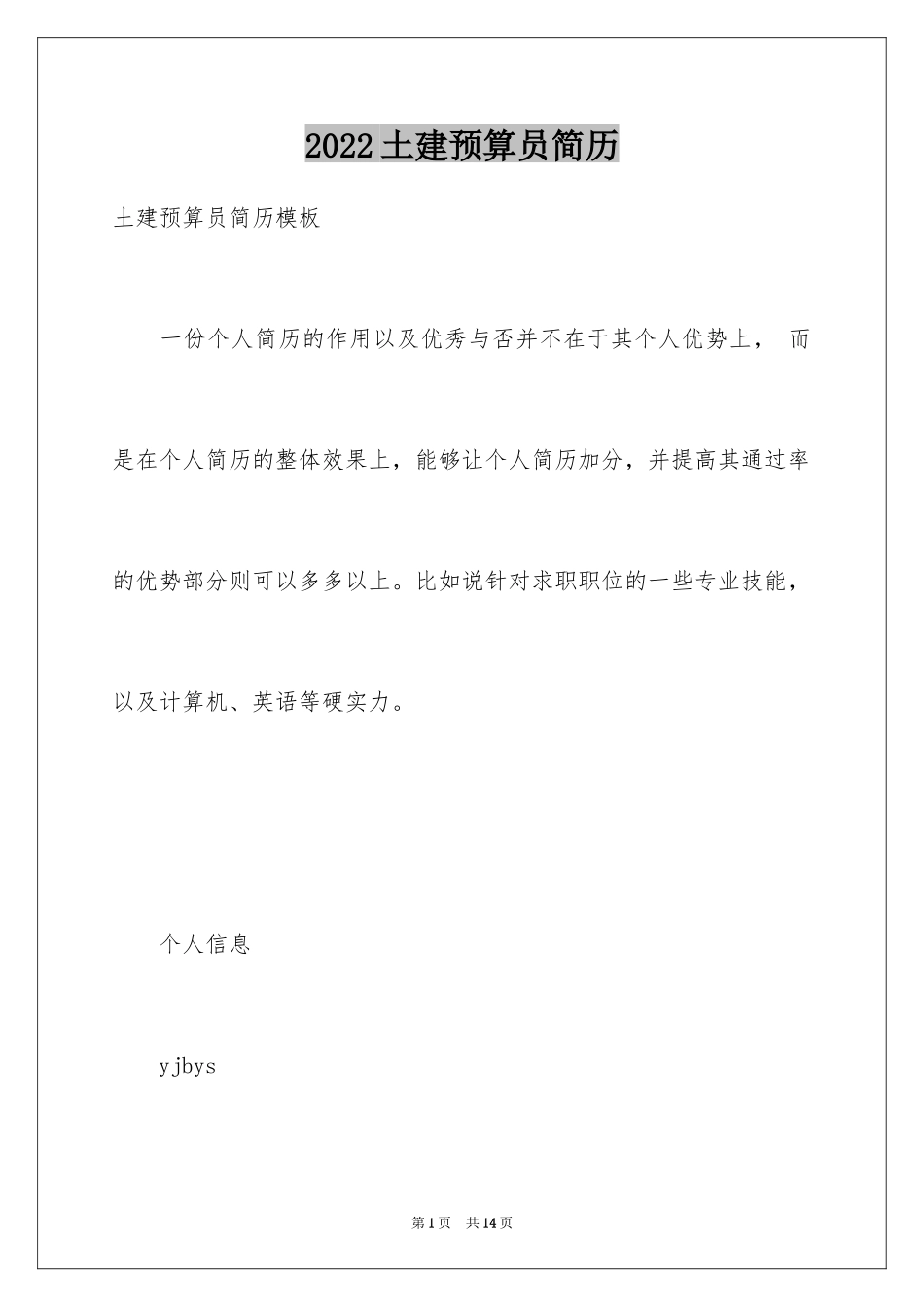 2022土建预算员简历

土建预算员简历模板

一份个人简历的作用以及优秀与否并不在于其个人优势上， 而是在个人简历的整体效果上，能够让个人简历加分，并提高其通过率的优势部分则可以多多以上。比如说针对求职职位的一些专业技能，以及计算机、英语等硬实力。

个人信息

yjbys

第1页 共14页